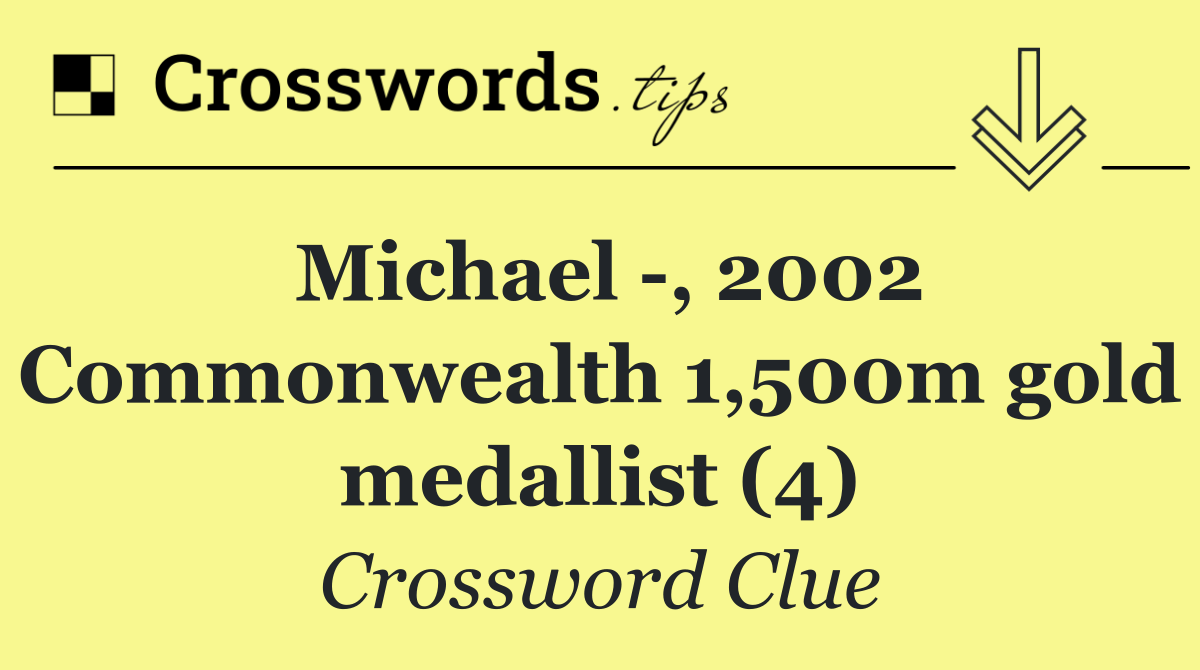 Crosswords.tips

Michael -, 2002 Commonwealth 1,500m gold medallist (4)

Crossword Clue